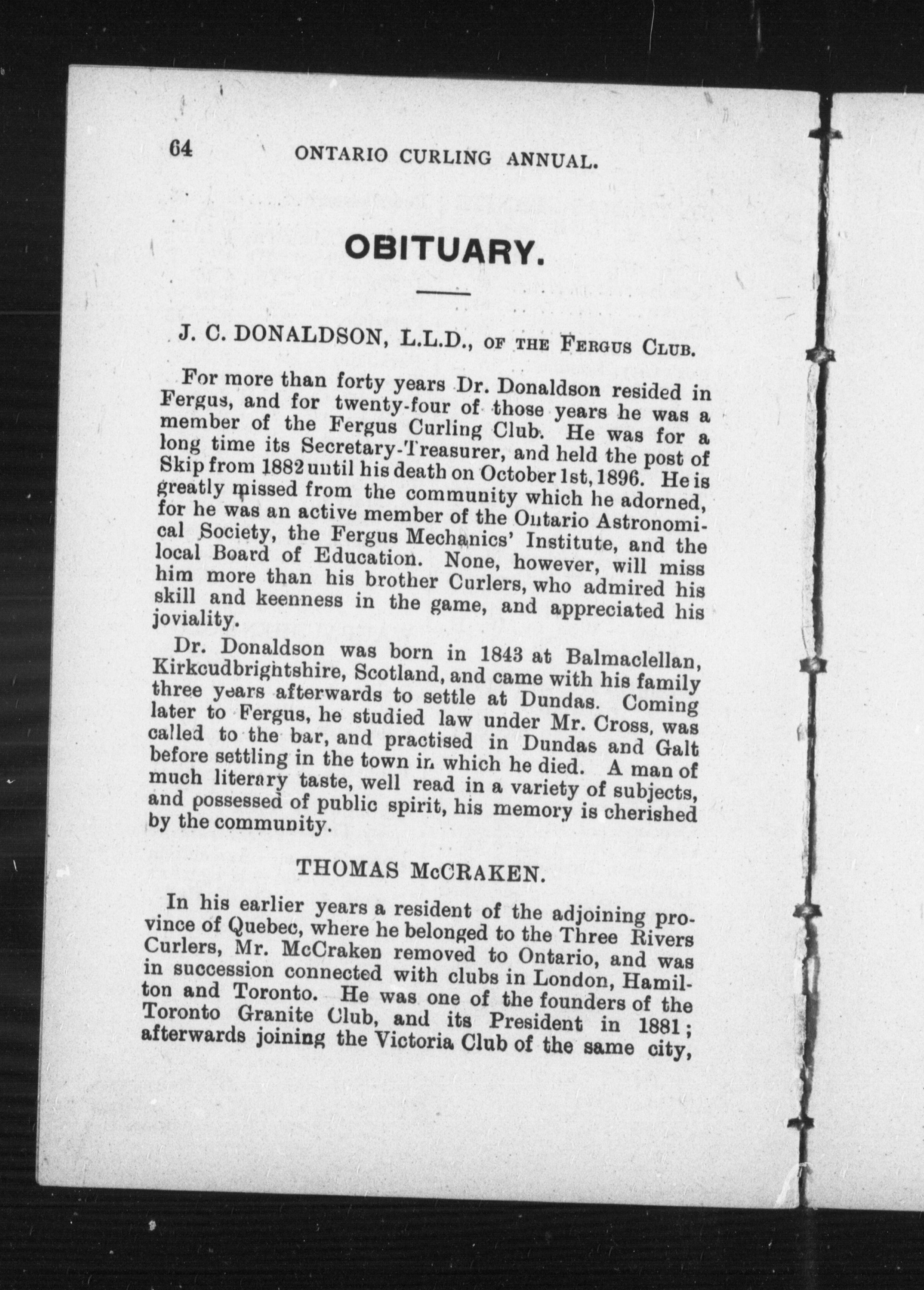 64 ONTARIO CURLING ANNUAL.

OBITUARY.

J. C. DONALDSON, L.L.D., OF THE FERGUS CLUB.

For more than forty years Dr. Donaldson resided in Fergus, and for twenty-four of those years he was a member of the Fergus Curling Club. He was for a long time its Secretary-Treasurer, and held the post of Skip from 1882 until his death on October 1st, 1896. He is greatly missed from the community which he adorned, for he was an active member of the Ontario Astronomical Society, the Fergus Mechanics' Institute, and the local Board of Education. None, however, will miss him more than his brother Curlers, who admired his skill and keenness in the game, and appreciated his joviality.

Dr. Donaldson was born in 1843 at Balmaclellan, Kirkcudbrightshire, Scotland, and came with his family three years afterwards to settle at Dundas. Coming later to Fergus, he studied law under Mr. Cross, was called to the bar, and practised in Dundas and Galt before settling in the town in which he died. A man of much literary taste, well read in a variety of subjects, and possessed of public spirit, his memory is cherished by the community.

THOMAS McCRAKEN.

In his earlier years a resident of the adjoining province of Quebec, where he belonged to the Three Rivers Curlers, Mr. McCraken removed to Ontario, and was in succession connected with clubs in London, Hamilton and Toronto. He was one of the founders of the Toronto Granite Club, and its President in 1881; afterwards joining the Victoria Club of the same city,